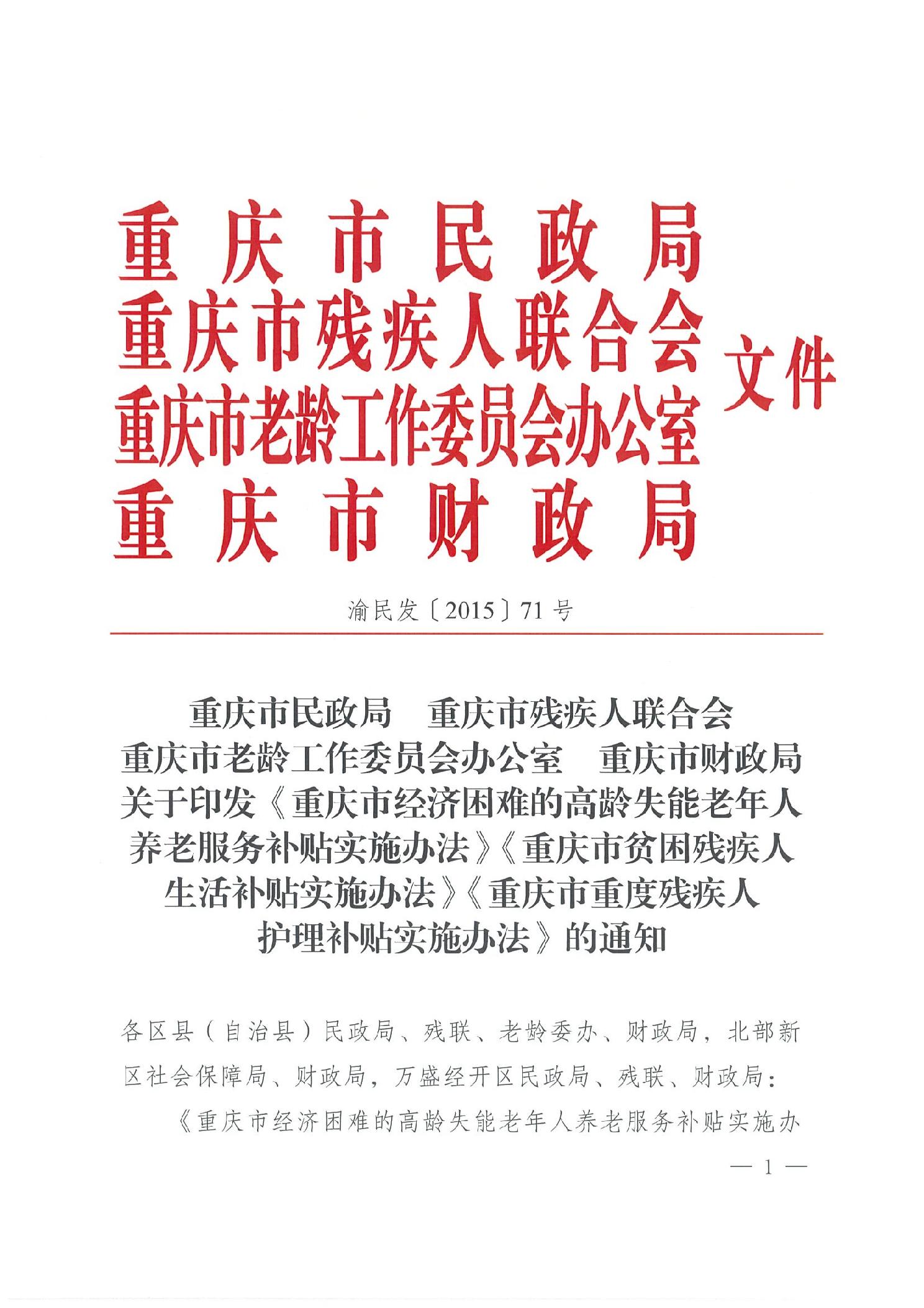 重庆市民政局
重庆市残疾人联合会
重庆市老龄工作委员会办公室
重庆市财政局
文件

渝民发〔2015〕71号

重庆市民政局　重庆市残疾人联合会
重庆市老龄工作委员会办公室　重庆市财政局
关于印发《重庆市经济困难的高龄失能老年人养老服务补贴实施办法》《重庆市贫困残疾人生活补贴实施办法》《重庆市重度残疾人护理补贴实施办法》的通知

各区县（自治县）民政局、残联、老龄委办、财政局，北部新区社会保障局、财政局，万盛经开区民政局、残联、财政局：

《重庆市经济困难的高龄失能老年人养老服务补贴实施办

— 1 —